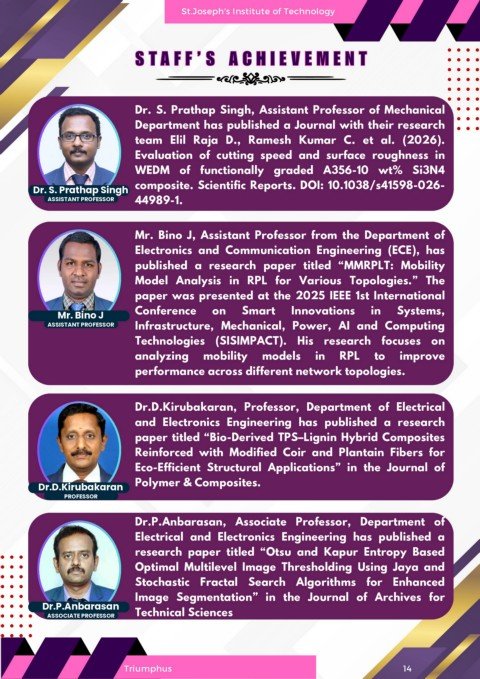 St.Joseph's Institute of Technology

STAFF'S ACHIEVEMENT

Dr. S. Prathap Singh
ASSISTANT PROFESSOR

Dr. S. Prathap Singh, Assistant Professor of Mechanical Department has published a Journal with their research team Elil Raja D., Ramesh Kumar C. et al. (2026). Evaluation of cutting speed and surface roughness in WEDM of functionally graded A356-10 wt% Si3N4 composite. Scientific Reports. DOI: 10.1038/s41598-026-44989-1.

Mr. Bino J
ASSISTANT PROFESSOR

Mr. Bino J, Assistant Professor from the Department of Electronics and Communication Engineering (ECE), has published a research paper titled "MMRPLT: Mobility Model Analysis in RPL for Various Topologies." The paper was presented at the 2025 IEEE 1st International Conference on Smart Innovations in Systems, Infrastructure, Mechanical, Power, AI and Computing Technologies (SISIMPACT). His research focuses on analyzing mobility models in RPL to improve performance across different network topologies.

Dr.D.Kirubakaran
PROFESSOR

Dr.D.Kirubakaran, Professor, Department of Electrical and Electronics Engineering has published a research paper titled "Bio-Derived TPS–Lignin Hybrid Composites Reinforced with Modified Coir and Plantain Fibers for Eco-Efficient Structural Applications" in the Journal of Polymer & Composites.

Dr.P.Anbarasan
ASSOCIATE PROFESSOR

Dr.P.Anbarasan, Associate Professor, Department of Electrical and Electronics Engineering has published a research paper titled "Otsu and Kapur Entropy Based Optimal Multilevel Image Thresholding Using Jaya and Stochastic Fractal Search Algorithms for Enhanced Image Segmentation" in the Journal of Archives for Technical Sciences

Triumphus

14